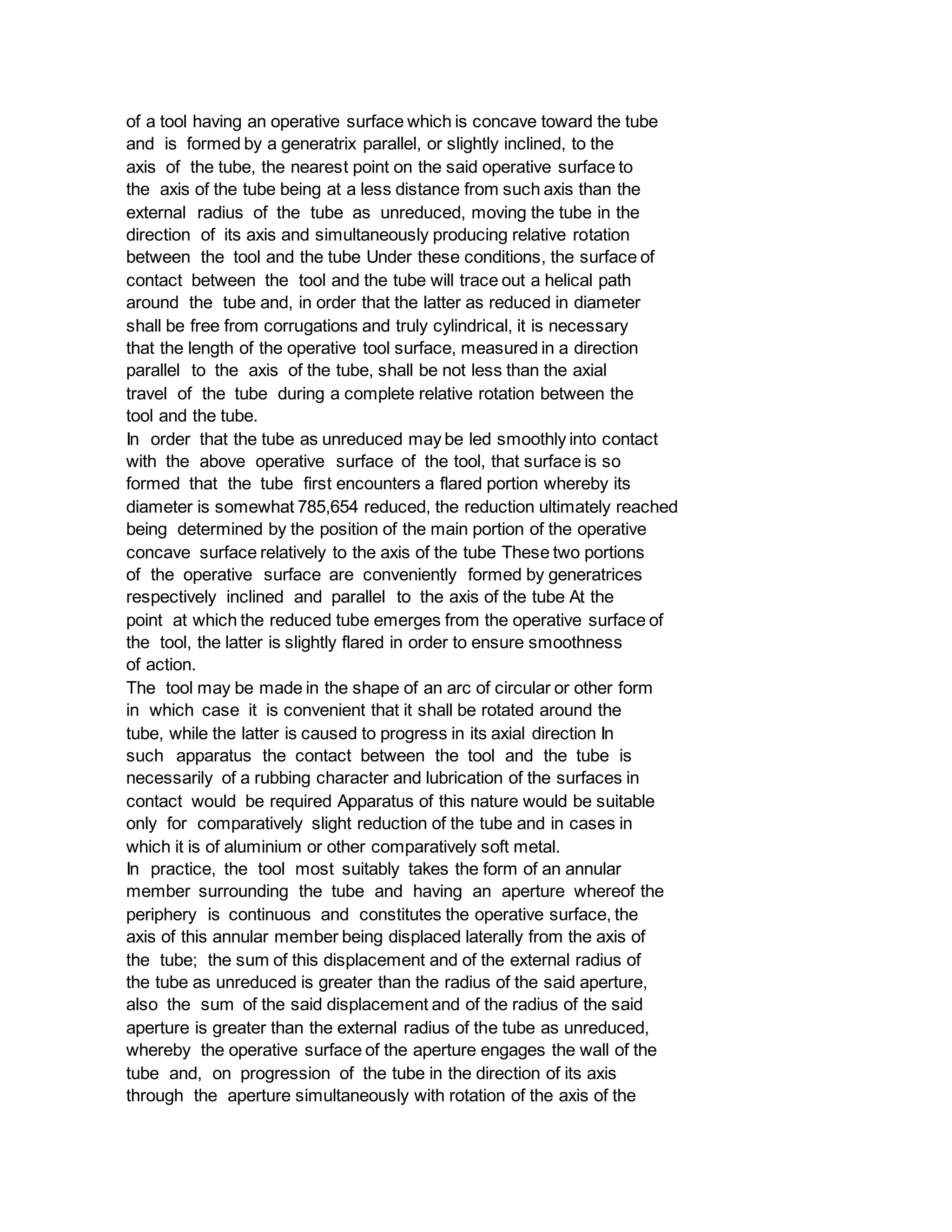 of a tool having an operative surface which is concave toward the tube and is formed by a generatrix parallel, or slightly inclined, to the axis of the tube, the nearest point on the said operative surface to the axis of the tube being at a less distance from such axis than the external radius of the tube as unreduced, moving the tube in the direction of its axis and simultaneously producing relative rotation between the tool and the tube Under these conditions, the surface of contact between the tool and the tube will trace out a helical path around the tube and, in order that the latter as reduced in diameter shall be free from corrugations and truly cylindrical, it is necessary that the length of the operative tool surface, measured in a direction parallel to the axis of the tube, shall be not less than the axial travel of the tube during a complete relative rotation between the tool and the tube.

In order that the tube as unreduced may be led smoothly into contact with the above operative surface of the tool, that surface is so formed that the tube first encounters a flared portion whereby its diameter is somewhat 785,654 reduced, the reduction ultimately reached being determined by the position of the main portion of the operative concave surface relatively to the axis of the tube These two portions of the operative surface are conveniently formed by generatrices respectively inclined and parallel to the axis of the tube At the point at which the reduced tube emerges from the operative surface of the tool, the latter is slightly flared in order to ensure smoothness of action.

The tool may be made in the shape of an arc of circular or other form in which case it is convenient that it shall be rotated around the tube, while the latter is caused to progress in its axial direction In such apparatus the contact between the tool and the tube is necessarily of a rubbing character and lubrication of the surfaces in contact would be required Apparatus of this nature would be suitable only for comparatively slight reduction of the tube and in cases in which it is of aluminium or other comparatively soft metal.

In practice, the tool most suitably takes the form of an annular member surrounding the tube and having an aperture whereof the periphery is continuous and constitutes the operative surface, the axis of this annular member being displaced laterally from the axis of the tube; the sum of this displacement and of the external radius of the tube as unreduced is greater than the radius of the said aperture, also the sum of the said displacement and of the radius of the said aperture is greater than the external radius of the tube as unreduced, whereby the operative surface of the aperture engages the wall of the tube and, on progression of the tube in the direction of its axis through the aperture simultaneously with rotation of the axis of the